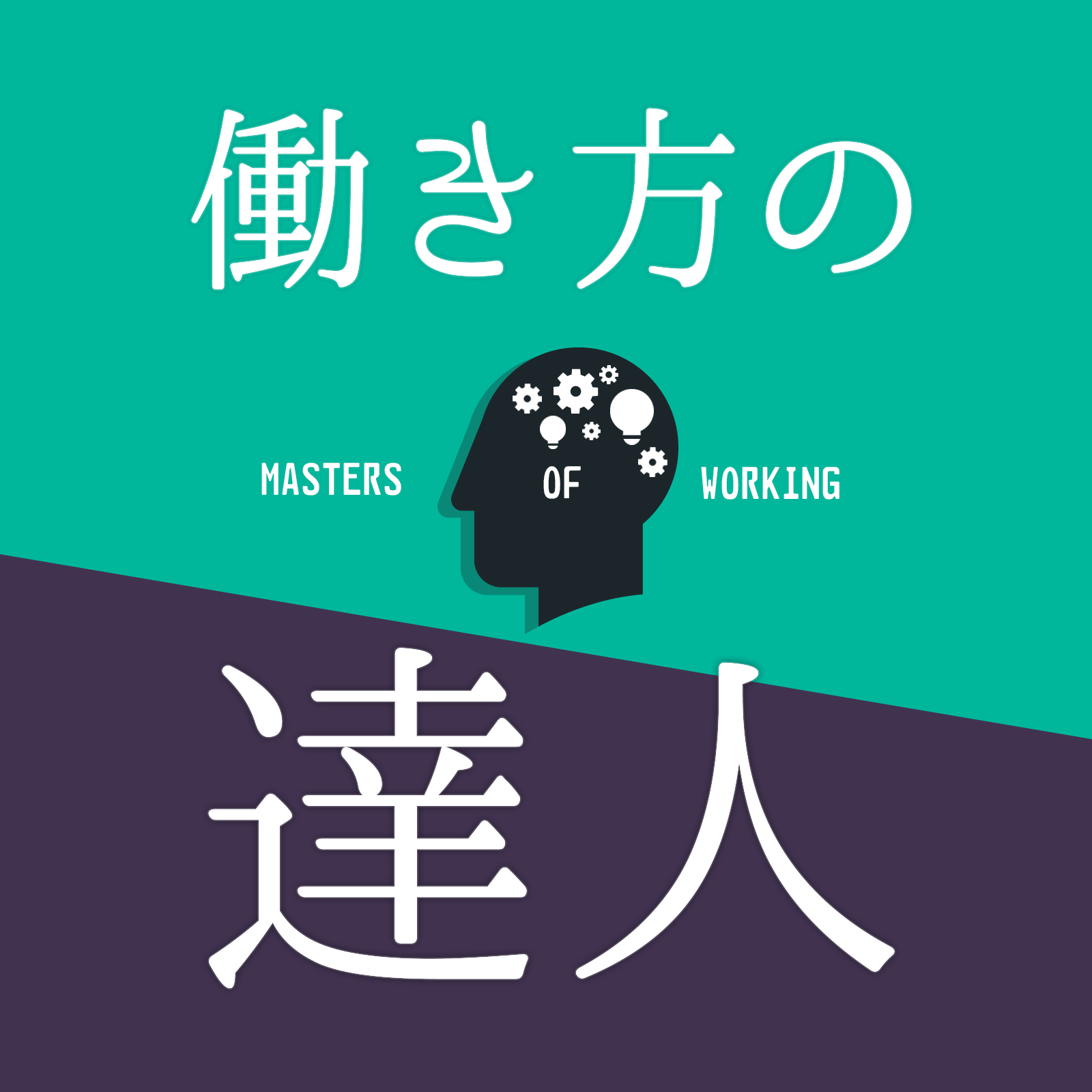 働き方の

MASTERS OF WORKING

達人